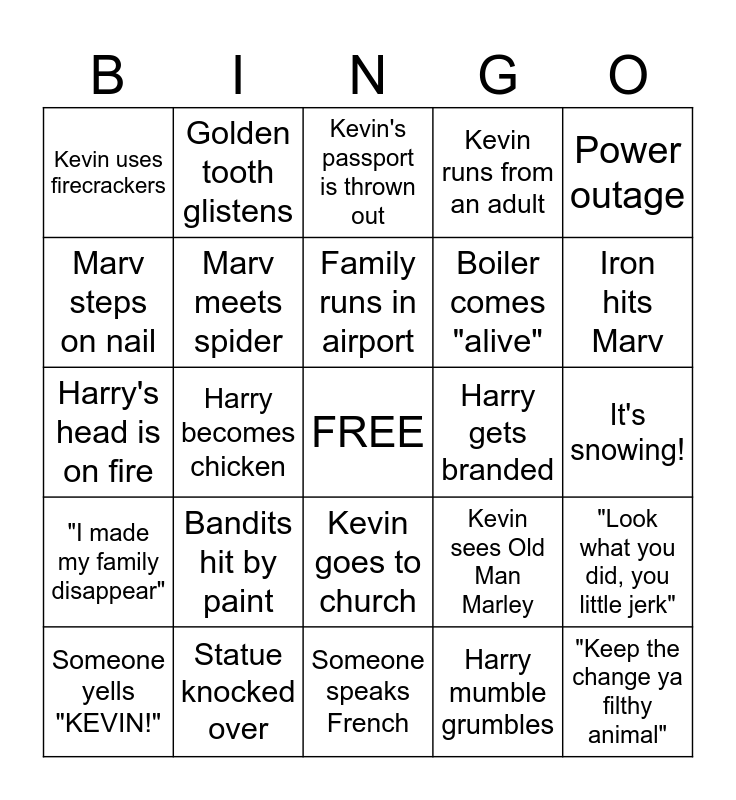 | B | I | N | G | O |
|---|---|---|---|---|
| Kevin uses firecrackers | Golden tooth glistens | Kevin's passport is thrown out | Kevin runs from an adult | Power outage |
| Marv steps on nail | Marv meets spider | Family runs in airport | Boiler comes "alive" | Iron hits Marv |
| Harry's head is on fire | Harry becomes chicken | FREE | Harry gets branded | It's snowing! |
| "I made my family disappear" | Bandits hit by paint | Kevin goes to church | Kevin sees Old Man Marley | "Look what you did, you little jerk" |
| Someone yells "KEVIN!" | Statue knocked over | Someone speaks French | Harry mumble grumbles | "Keep the change ya filthy animal" |